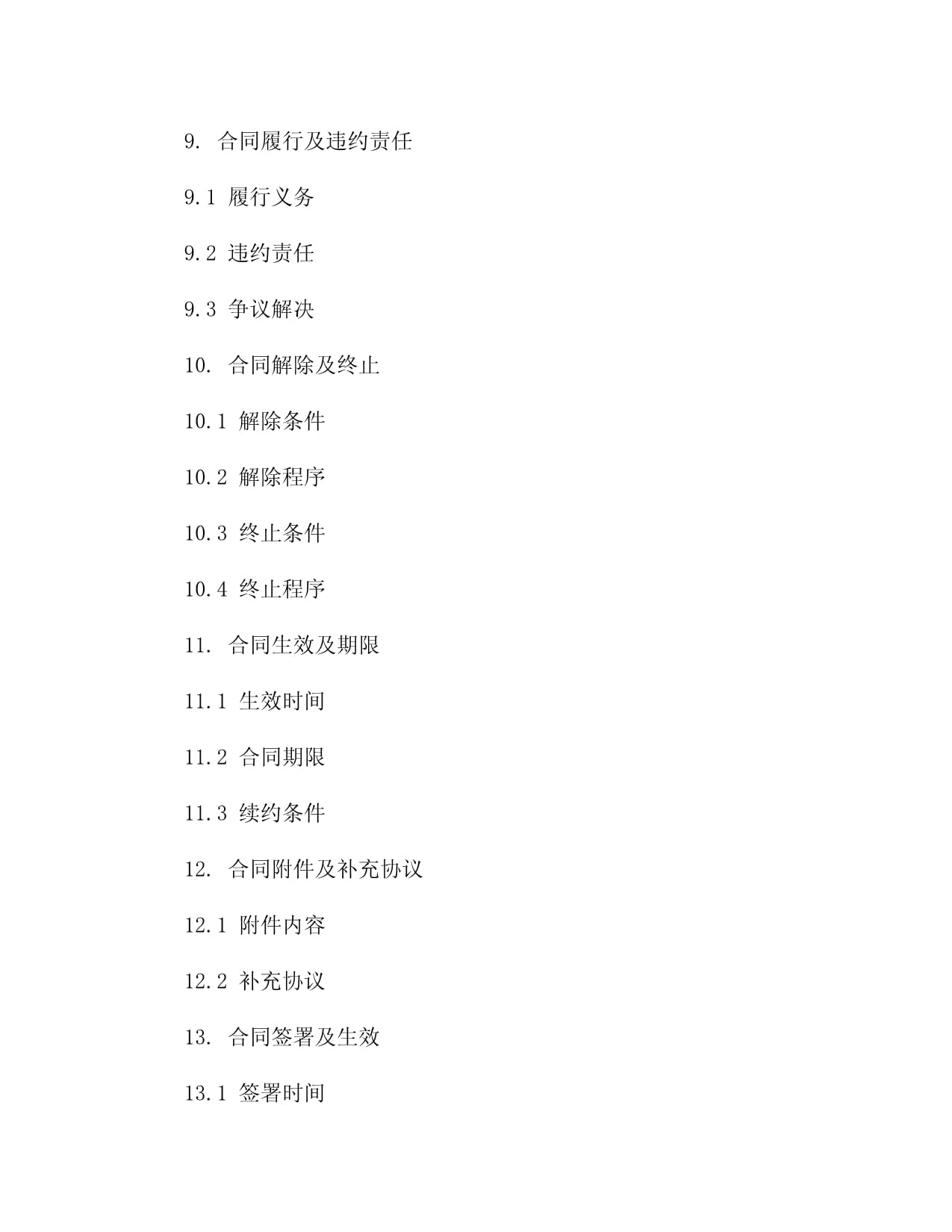 9. 合同履行及违约责任

9.1 履行义务

9.2 违约责任

9.3 争议解决

10. 合同解除及终止

10.1 解除条件

10.2 解除程序

10.3 终止条件

10.4 终止程序

11. 合同生效及期限

11.1 生效时间

11.2 合同期限

11.3 续约条件

12. 合同附件及补充协议

12.1 附件内容

12.2 补充协议

13. 合同签署及生效

13.1 签署时间